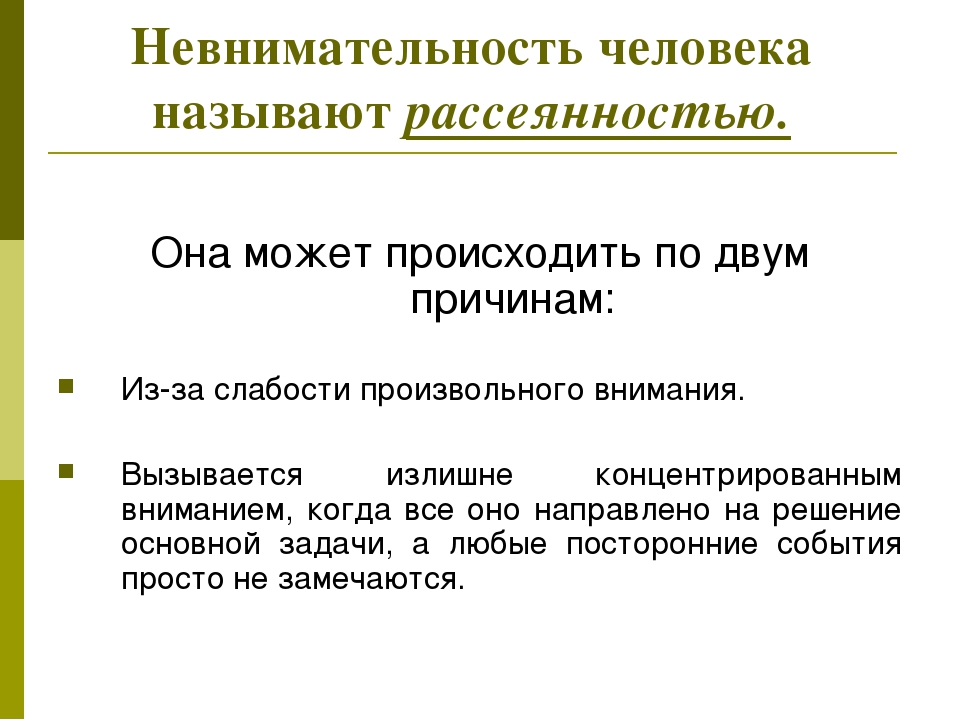 Невнимательность человека называют рассеянностью.

Она может происходить по двум причинам:

Из-за слабости произвольного внимания.

Вызывается излишне концентрированным вниманием, когда все оно направлено на решение основной задачи, а любые посторонние события просто не замечаются.